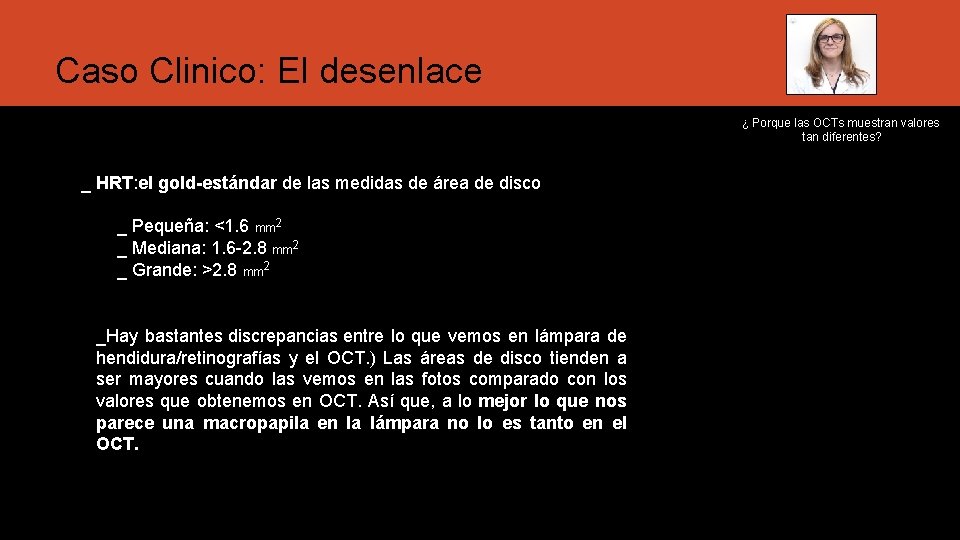 Caso Clinico: El desenlace

¿ Porque las OCTs muestran valores tan diferentes?

_ HRT:el gold-estándar de las medidas de área de disco

_ Pequeña: <1.6 $mm^2$
_ Mediana: 1.6-2.8 $mm^2$
_ Grande: >2.8 $mm^2$

_Hay bastantes discrepancias entre lo que vemos en lámpara de hendidura/retinografías y el OCT.) Las áreas de disco tienden a ser mayores cuando las vemos en las fotos comparado con los valores que obtenemos en OCT. Así que, a lo mejor lo que nos parece una macropapila en la lámpara no lo es tanto en el OCT.